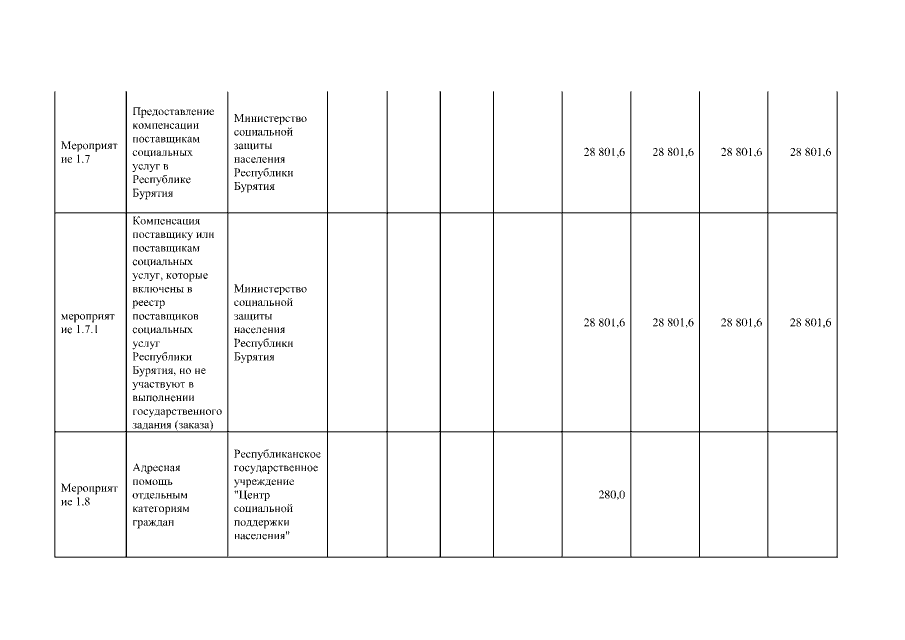 | | | | | | | | | | | |
|---|---|---|---|---|---|---|---|---|---|---|
| Мероприятие 1.7 | Предоставление компенсации поставщикам социальных услуг в Республике Бурятия | Министерство социальной защиты населения Республики Бурятия | | | | | 28 801,6 | 28 801,6 | 28 801,6 | 28 801,6 |
| мероприятие 1.7.1 | Компенсация поставщику или поставщикам социальных услуг, которые включены в реестр поставщиков социальных услуг Республики Бурятия, но не участвуют в выполнении государственного задания (заказа) | Министерство социальной защиты населения Республики Бурятия | | | | | 28 801,6 | 28 801,6 | 28 801,6 | 28 801,6 |
| Мероприятие 1.8 | Адресная помощь отдельным категориям граждан | Республиканское государственное учреждение "Центр социальной поддержки населения" | | | | | 280,0 | | | |